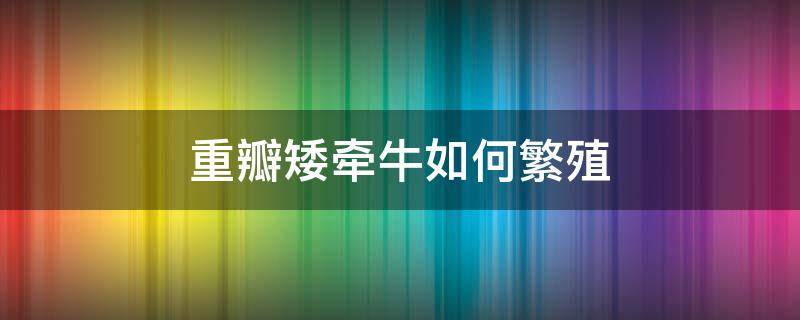 重瓣矮牵牛如何繁殖